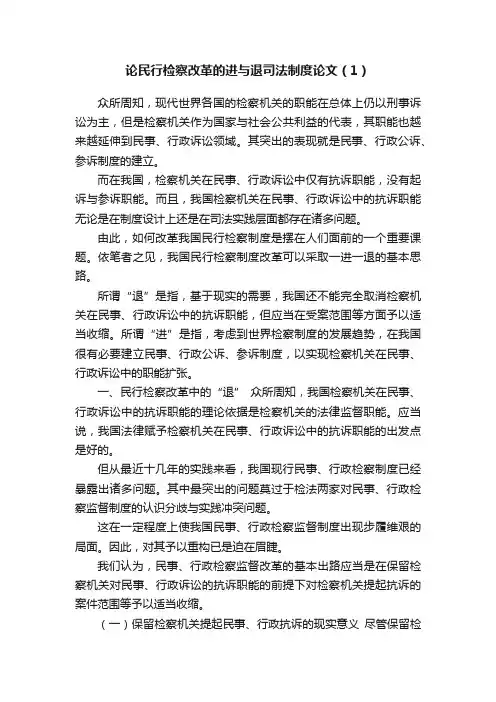 论民行检察改革的进与退司法制度论文（1）

众所周知，现代世界各国的检察机关的职能在总体上仍以刑事诉讼为主，但是检察机关作为国家与社会公共利益的代表，其职能也越来越延伸到民事、行政诉讼领域。其突出的表现就是民事、行政公诉、参诉制度的建立。

而在我国，检察机关在民事、行政诉讼中仅有抗诉职能，没有起诉与参诉职能。而且，我国检察机关在民事、行政诉讼中的抗诉职能无论是在制度设计上还是在司法实践层面都存在诸多问题。

由此，如何改革我国民行检察制度是摆在人们面前的一个重要课题。依笔者之见，我国民行检察制度改革可以采取一进一退的基本思路。

所谓“退”是指，基于现实的需要，我国还不能完全取消检察机关在民事、行政诉讼中的抗诉职能，但应当在受案范围等方面予以适当收缩。所谓“进”是指，考虑到世界检察制度的发展趋势，在我国很有必要建立民事、行政公诉、参诉制度，以实现检察机关在民事、行政诉讼中的职能扩张。

一、民行检察改革中的“退” 众所周知，我国检察机关在民事、行政诉讼中的抗诉职能的理论依据是检察机关的法律监督职能。应当说，我国法律赋予检察机关在民事、行政诉讼中的抗诉职能的出发点是好的。

但从最近十几年的实践来看，我国现行民事、行政检察制度已经暴露出诸多问题。其中最突出的问题莫过于检法两家对民事、行政检察监督制度的认识分歧与实践冲突问题。

这在一定程度上使我国民事、行政检察监督制度出现步履维艰的局面。因此，对其予以重构已是迫在眉睫。

我们认为，民事、行政检察监督改革的基本出路应当是在保留检察机关对民事、行政诉讼的抗诉职能的前提下对检察机关提起抗诉的案件范围等予以适当收缩。

（一）保留检察机关提起民事、行政抗诉的现实意义 尽管保留检